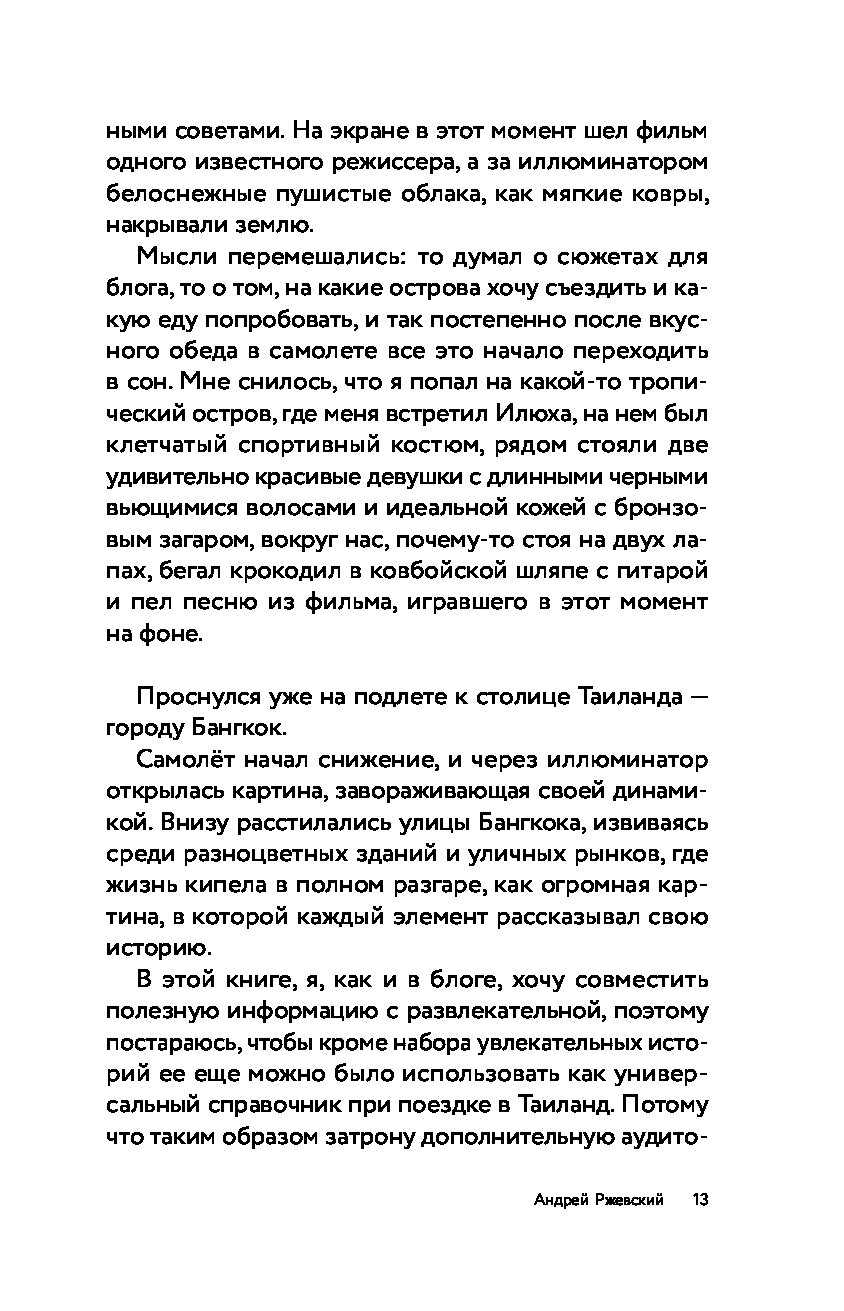 ными советами. На экране в этот момент шел фильм одного известного режиссера, а за иллюминатором белоснежные пушистые облака, как мягкие ковры, накрывали землю.

Мысли перемешались: то думал о сюжетах для блога, то о том, на какие острова хочу съездить и какую еду попробовать, и так постепенно после вкусного обеда в самолете все это начало переходить в сон. Мне снилось, что я попал на какой-то тропический остров, где меня встретил Илюха, на нем был клетчатый спортивный костюм, рядом стояли две удивительно красивые девушки с длинными черными вьющимися волосами и идеальной кожей с бронзовым загаром, вокруг нас, почему-то стоя на двух лапах, бегал крокодил в ковбойской шляпе с гитарой и пел песню из фильма, игравшего в этот момент на фоне.

Проснулся уже на подлете к столице Таиланда — городу Бангкок.

Самолёт начал снижение, и через иллюминатор открылась картина, завораживающая своей динамикой. Внизу расстилались улицы Бангкока, извиваясь среди разноцветных зданий и уличных рынков, где жизнь кипела в полном разгаре, как огромная картина, в которой каждый элемент рассказывал свою историю.

В этой книге, я, как и в блоге, хочу совместить полезную информацию с развлекательной, поэтому постараюсь, чтобы кроме набора увлекательных историй ее еще можно было использовать как универсальный справочник при поездке в Таиланд. Потому что таким образом затрону дополнительную аудито-

Андрей Ржевский 13